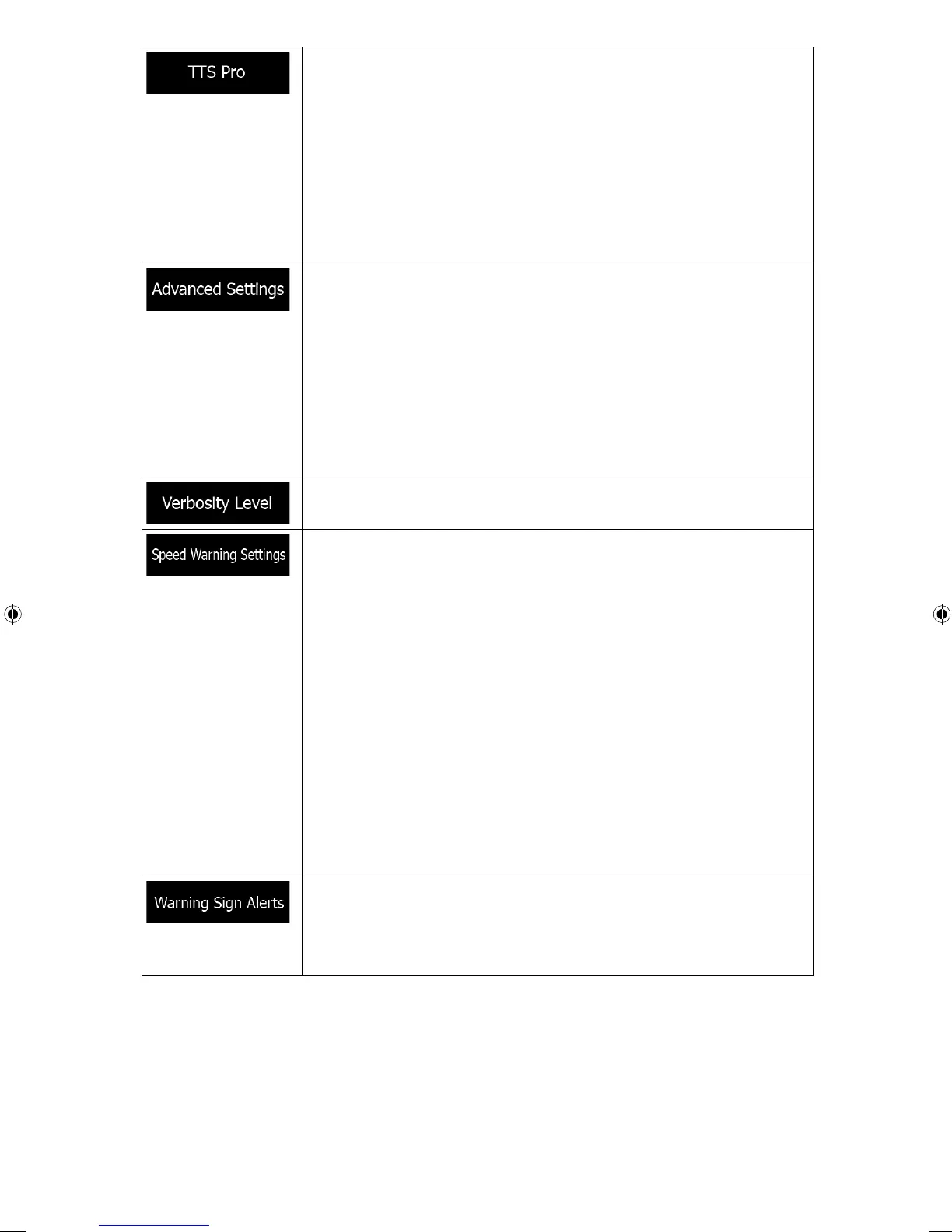 | TTS Pro | |
|---|---|
| Advanced Settings | |
| Verbosity Level | |
| Speed Warning Settings | |
| Warning Sign Alerts | |